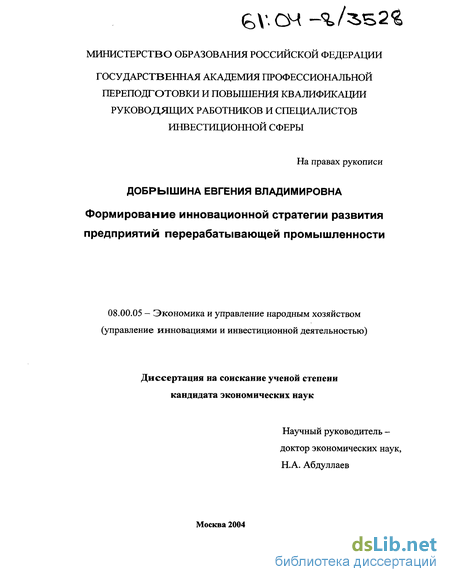 61:04-8/3528

МИНИСТЕРСТВО ОБРАЗОВАНИЯ РОССИЙСКОЙ ФЕДЕРАЦИИ

ГОСУДАРСТВЕННАЯ АКАДЕМИЯ ПРОФЕССИОНАЛЬНОЙ ПЕРЕПОДГОТОВКИ И ПОВЫШЕНИЯ КВАЛИФИКАЦИИ РУКОВОДЯЩИХ РАБОТНИКОВ И СПЕЦИАЛИСТОВ ИНВЕСТИЦИОННОЙ СФЕРЫ

На правах рукописи

ДОБРЫШИНА ЕВГЕНИЯ ВЛАДИМИРОВНА

Формирование инновационной стратегии развития предприятий перерабатывающей промышленности

08.00.05 – Экономика и управление народным хозяйством (управление инновациями и инвестиционной деятельностью)

Диссертация на соискание ученой степени кандидата экономических наук

Научный руководитель – доктор экономических наук, Н.А. Абдуллаев

Москва 2004

dsLib.net
библиотека диссертаций